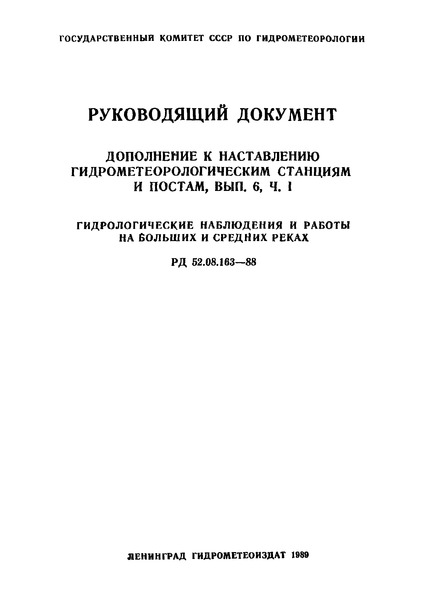 ГОСУДАРСТВЕННЫЙ КОМИТЕТ СССР ПО ГИДРОМЕТЕОРОЛОГИИ

РУКОВОДЯЩИЙ ДОКУМЕНТ

ДОПОЛНЕНИЕ К НАСТАВЛЕНИЮ ГИДРОМЕТЕОРОЛОГИЧЕСКИМ СТАНЦИЯМ И ПОСТАМ, ВЫП. 6, Ч. I

ГИДРОЛОГИЧЕСКИЕ НАБЛЮДЕНИЯ И РАБОТЫ НА БОЛЬШИХ И СРЕДНИХ РЕКАХ

РД 52.08.163—88

ЛЕНИНГРАД ГИДРОМЕТЕОИЗДАТ 1989